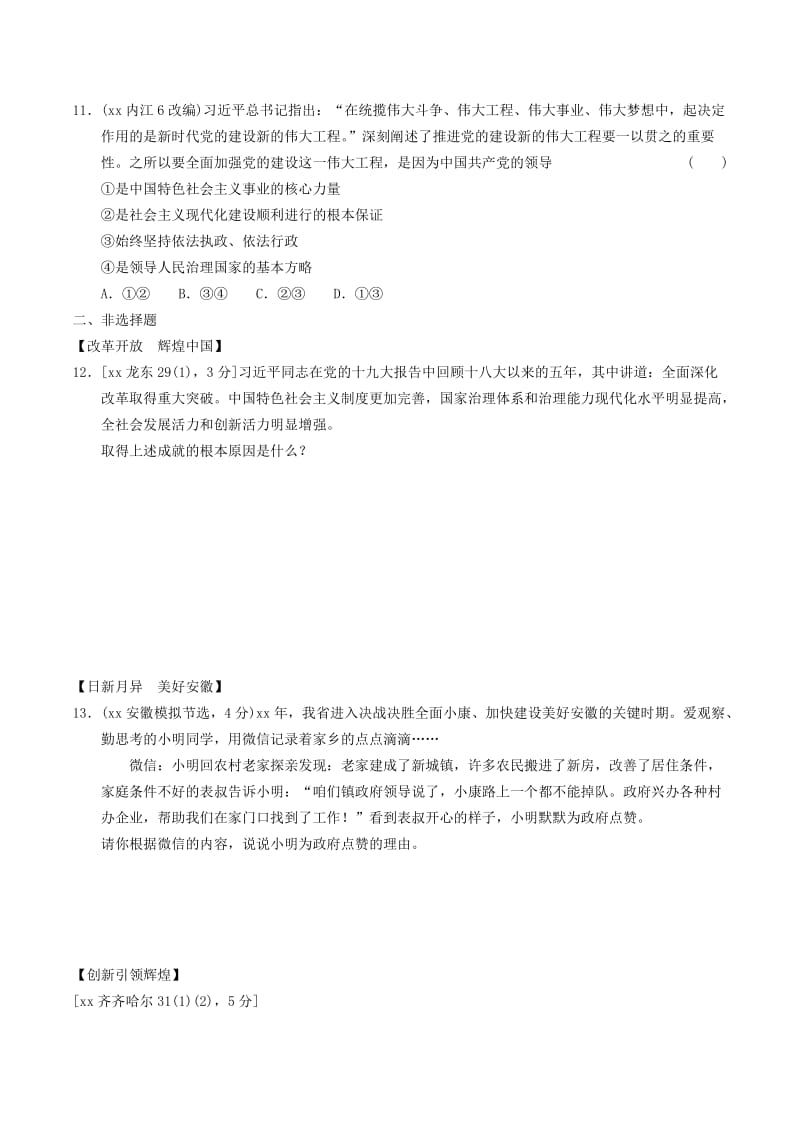 11．(xx 内江 6 改编)习近平总书记指出：“在统揽伟大斗争、伟大工程、伟大事业、伟大梦想中，起决定作用的是新时代党的建设新的伟大工程。”深刻阐述了推进党的建设新的伟大工程要一以贯之的重要性。之所以要全面加强党的建设这一伟大工程，是因为中国共产党的领导　　(　　)

①是中国特色社会主义事业的核心力量

②是社会主义现代化建设顺利进行的根本保证

③始终坚持依法执政、依法行政

④是领导人民治理国家的基本方略

A．①②　B．③④　C．②③　D．①③

二、非选择题

【改革开放　辉煌中国】

12．[xx 龙东 29(1)，3 分]习近平同志在党的十九大报告中回顾十八大以来的五年，其中讲道：全面深化改革取得重大突破。中国特色社会主义制度更加完善，国家治理体系和治理能力现代化水平明显提高，全社会发展活力和创新活力明显增强。

取得上述成就的根本原因是什么？

【日新月异　美好安徽】

13．(xx 安徽模拟节选，4 分)xx 年，我省进入决战决胜全面小康、加快建设美好安徽的关键时期。爱观察、勤思考的小明同学，用微信记录着家乡的点点滴滴……

微信：小明回农村老家探亲发现：老家建成了新城镇，许多农民搬进了新房，改善了居住条件，家庭条件不好的表叔告诉小明：“咱们镇政府领导说了，小康路上一个都不能掉队。政府兴办各种村办企业，帮助我们在家门口找到了工作！”看到表叔开心的样子，小明默默为政府点赞。

请你根据微信的内容，说说小明为政府点赞的理由。

【创新引领辉煌】

[xx 齐齐哈尔 31(1)(2)，5 分]